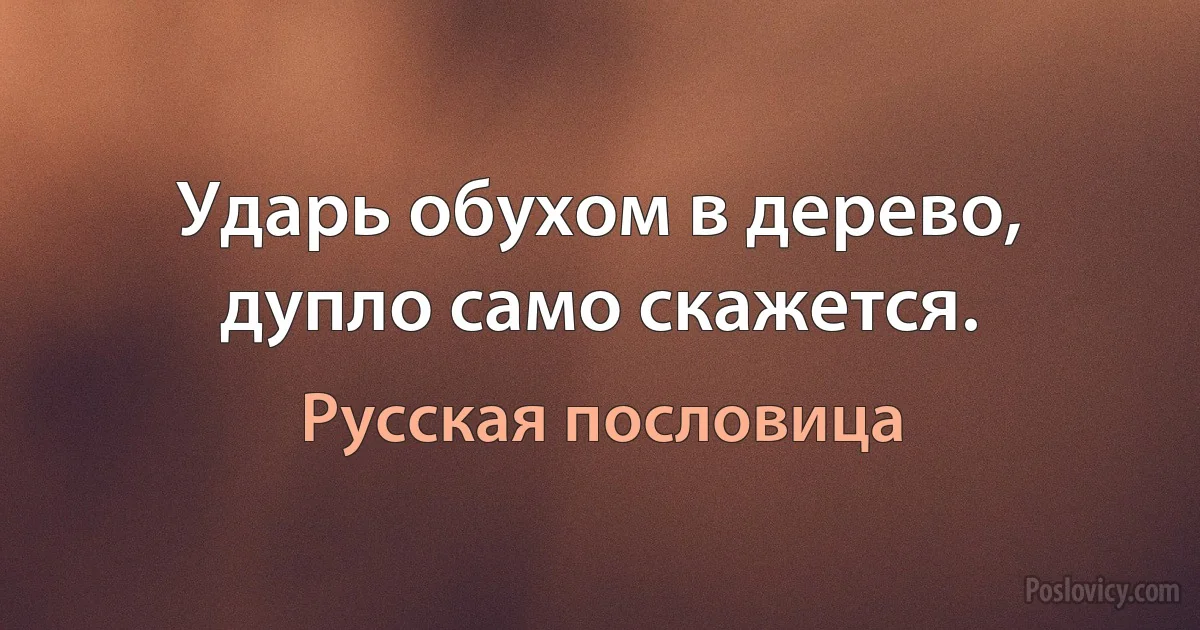 Ударь обухом в дерево, дупло само скажется.

Русская пословица

Poslovicy.com